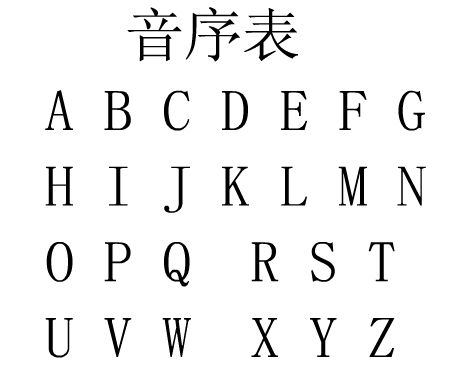 音序表

A B C D E F G

H I J K L M N

O P Q R S T

U V W X Y Z